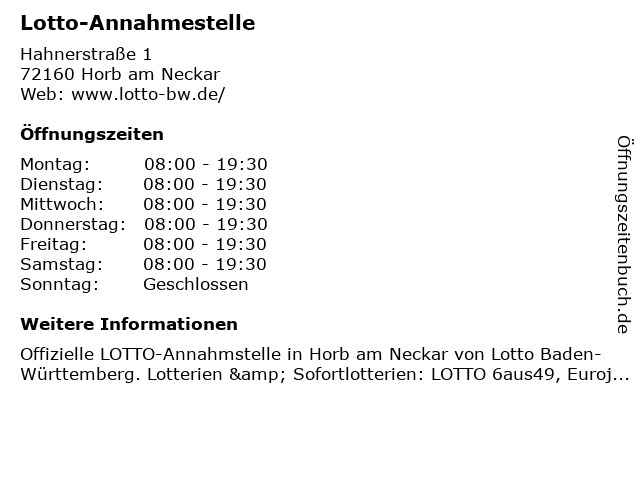 Lotto-Annahmestelle

Hahnerstraße 1
72160 Horb am Neckar
Web: www.lotto-bw.de/

Öffnungszeiten

| | |
|---|---|
| Montag: | 08:00 - 19:30 |
| Dienstag: | 08:00 - 19:30 |
| Mittwoch: | 08:00 - 19:30 |
| Donnerstag: | 08:00 - 19:30 |
| Freitag: | 08:00 - 19:30 |
| Samstag: | 08:00 - 19:30 |
| Sonntag: | Geschlossen |

Weitere Informationen

Offizielle LOTTO-Annahmstelle in Horb am Neckar von Lotto Baden-Württemberg. Lotterien &amp; Sofortlotterien: LOTTO 6aus49, Euroj...

Öffnungszeitenbuch.de